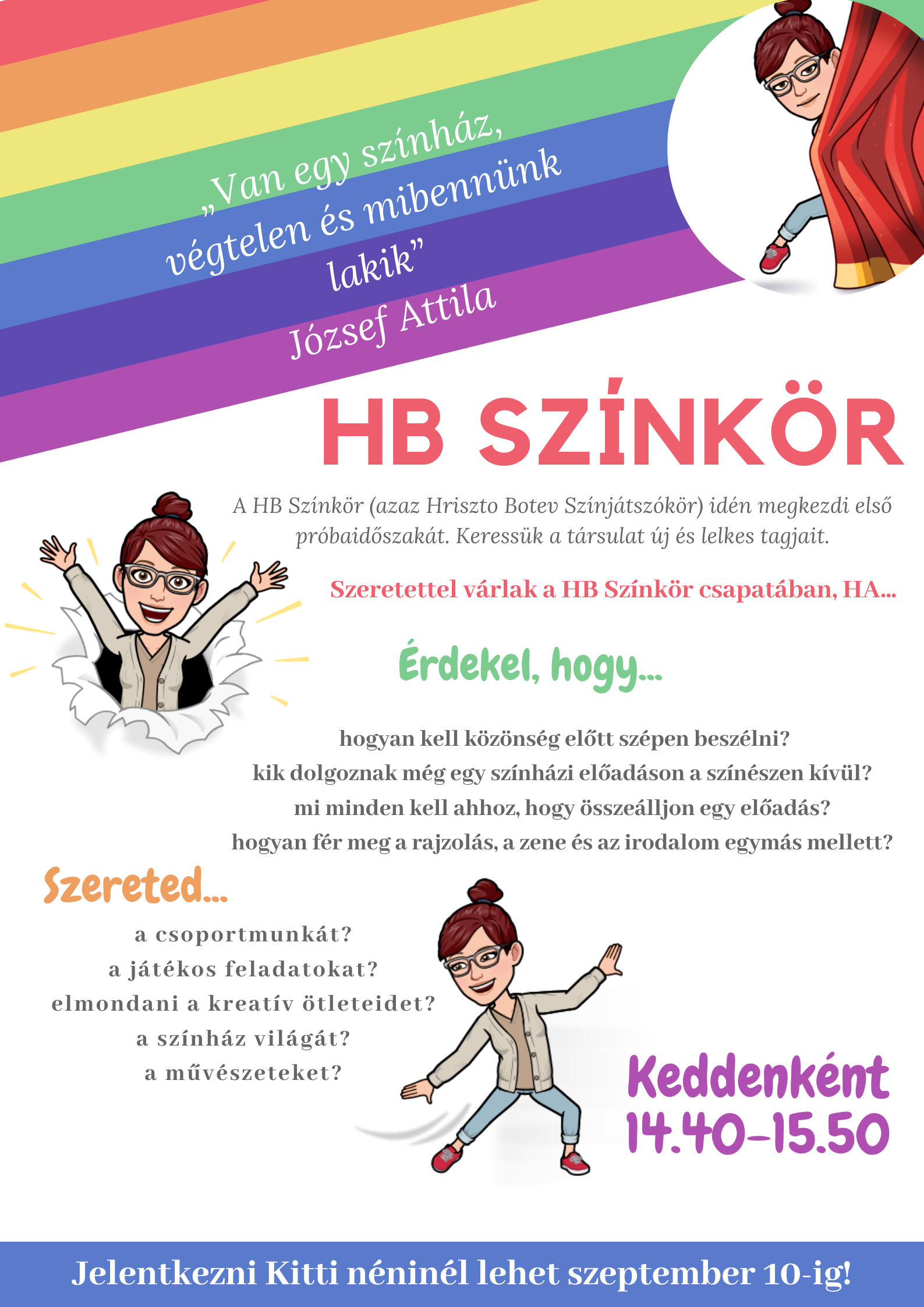 „Van egy színház, végtelen és mibennünk lakik”
József Attila

HB SZÍNKÖR

A HB Színkör (azaz Hriszto Botev Színjátszókör) idén megkezdi első próbaidőszakát. Keressük a társulat új és lelkes tagjait.

Szeretettel várlak a HB Színkör csapatában, HA...

Érdekel, hogy...

hogyan kell közönség előtt szépen beszélni?
kik dolgoznak még egy színházi előadáson a színészen kívül?
mi minden kell ahhoz, hogy összeálljon egy előadás?
hogyan fér meg a rajzolás, a zene és az irodalom egymás mellett?

Szereted...

a csoportmunkát?
a játékos feladatokat?
elmondani a kreatív ötleteidet?
a színház világát?
a művészeteket?

Keddenként
14.40-15.50

Jelentkezni Kitti néninél lehet szeptember 10-ig!